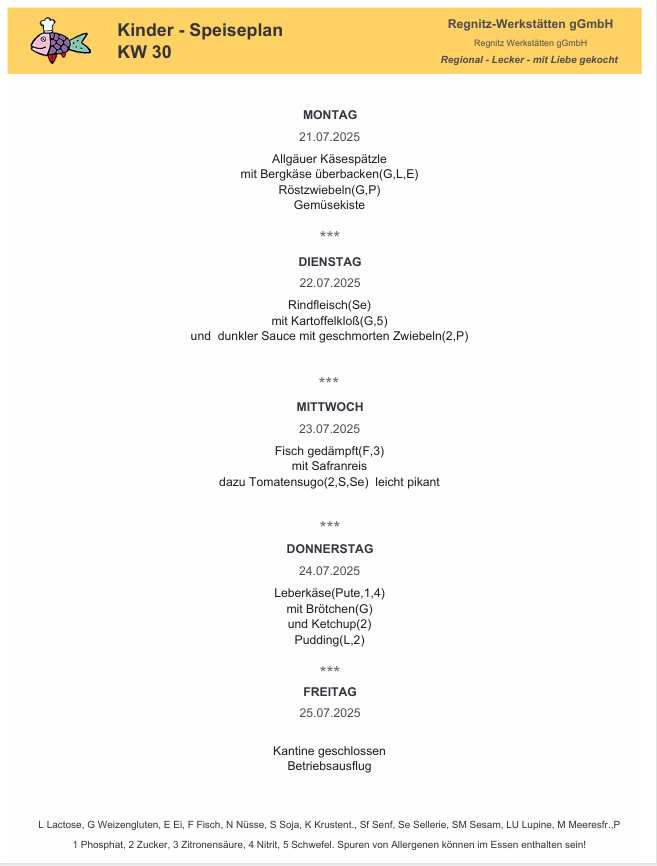 Kinder - Speiseplan
KW 30

Regnitz-Werkstätten gGmbH
Regnitz Werkstätten gGmbH
Regional - Lecker - mit Liebe gekocht

MONTAG
21.07.2025

Allgäuer Käsespätzle
mit Bergkäse überbacken(G,L,E)
Röstzwiebeln(G,P)
Gemüsekiste

***

DIENSTAG
22.07.2025

Rindfleisch(Se)
mit Kartoffelkloß(G,5)
und dunkler Sauce mit geschmorten Zwiebeln(2,P)

***

MITTWOCH
23.07.2025

Fisch gedämpft(F,3)
mit Safranreis
dazu Tomatensugo(2,S,Se) leicht pikant

***

DONNERSTAG
24.07.2025

Leberkäse(Pute,1,4)
mit Brötchen(G)
und Ketchup(2)
Pudding(L,2)

***

FREITAG
25.07.2025

Kantine geschlossen
Betriebsausflug

L Lactose, G Weizengluten, E Ei, F Fisch, N Nüsse, S Soja, K Krustent., Sf Senf, Se Sellerie, SM Sesam, LU Lupine, M Meeresfr.,P
1 Phosphat, 2 Zucker, 3 Zitronensäure, 4 Nitrit, 5 Schwefel. Spuren von Allergenen können im Essen enthalten sein!